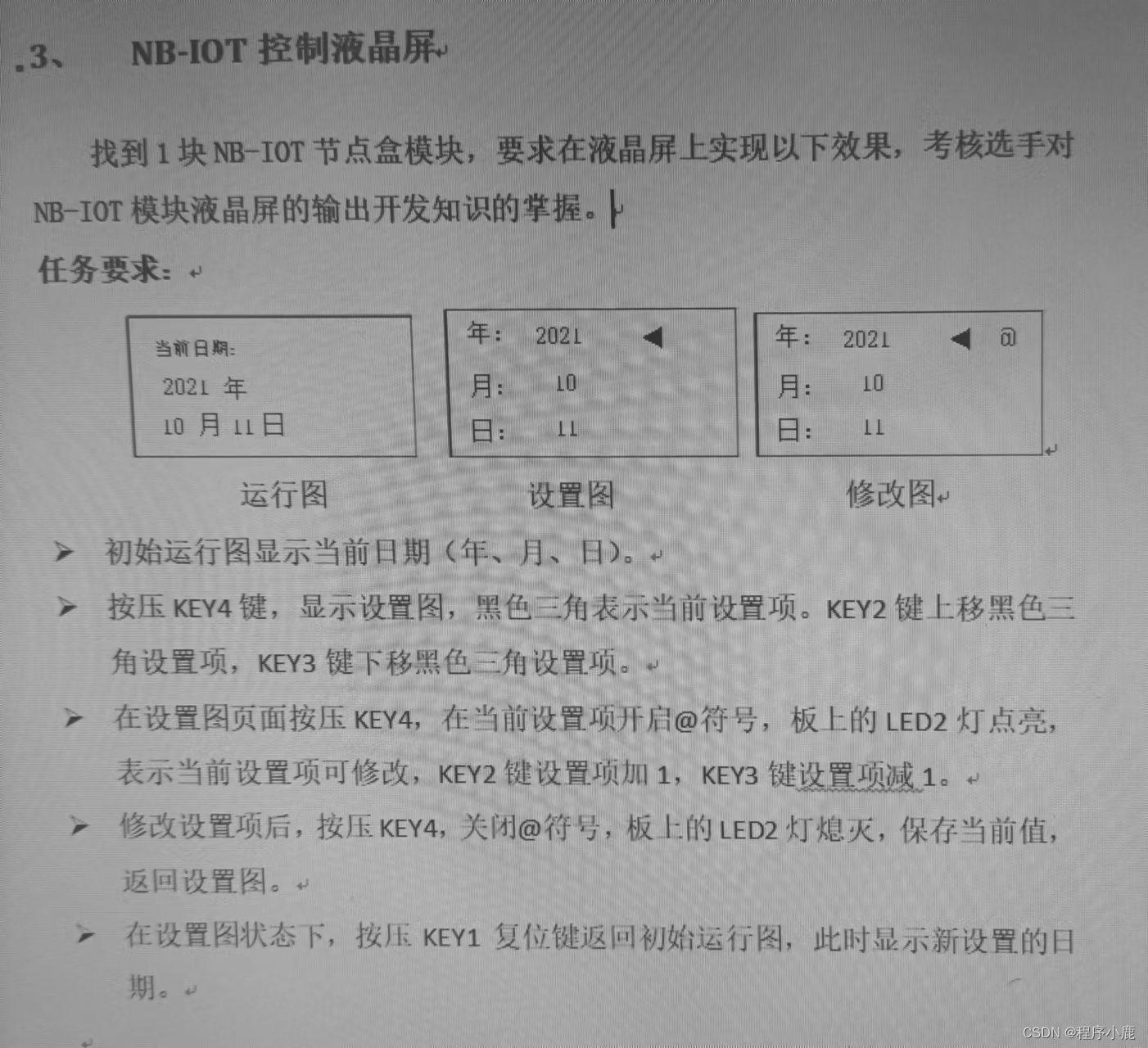 3、 NB-IOT 控制液晶屏

找到 1 块 NB-IOT 节点盒模块，要求在液晶屏上实现以下效果，考核选手对 NB-IOT 模块液晶屏的输出开发知识的掌握。

任务要求：

当前日期:
2021 年
10 月 11 日

年： 2021 ◀
月： 10
日： 11

年： 2021 ◀ @
月： 10
日： 11

运行图 设置图 修改图

➢ 初始运行图显示当前日期（年、月、日）。

➢ 按压 KEY4 键，显示设置图，黑色三角表示当前设置项。KEY2 键上移黑色三角设置项，KEY3 键下移黑色三角设置项。

➢ 在设置图页面按压 KEY4，在当前设置项开启@符号，板上的 LED2 灯点亮，表示当前设置项可修改，KEY2 键设置项加 1，KEY3 键设置项减 1。

➢ 修改设置项后，按压 KEY4，关闭@符号，板上的 LED2 灯熄灭，保存当前值，返回设置图。

➢ 在设置图状态下，按压 KEY1 复位键返回初始运行图，此时显示新设置的日期。

CSDN @程序小鹿